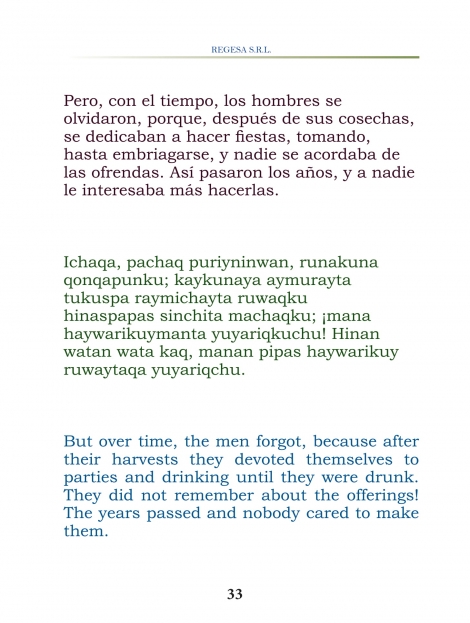 REGESA S.R.L.

Pero, con el tiempo, los hombres se olvidaron, porque, después de sus cosechas, se dedicaban a hacer fiestas, tomando, hasta embriagarse, y nadie se acordaba de las ofrendas. Así pasaron los años, y a nadie le interesaba más hacerlas.

Ichaqa, pachaq puriyninwan, runakuna qonqapunku; kaykunaya aymurayta tukuspa raymichayta ruwaqku hinaspapas sinchita machaqku; ¡mana haywarikuymanta yuyariqkuchu! Hinan watan wata kaq, manan pipas haywarikuy ruwaytaqa yuyariqchu.

But over time, the men forgot, because after their harvests they devoted themselves to parties and drinking until they were drunk. They did not remember about the offerings! The years passed and nobody cared to make them.

33